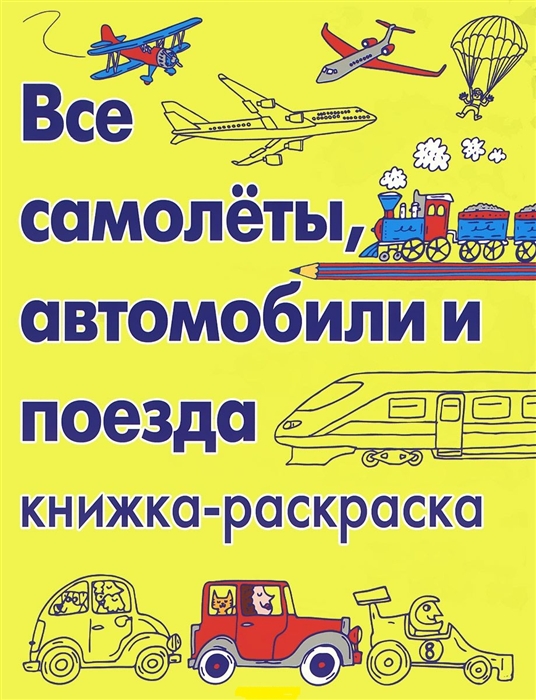 Все самолёты, автомобили и поезда

книжка-раскраска

8